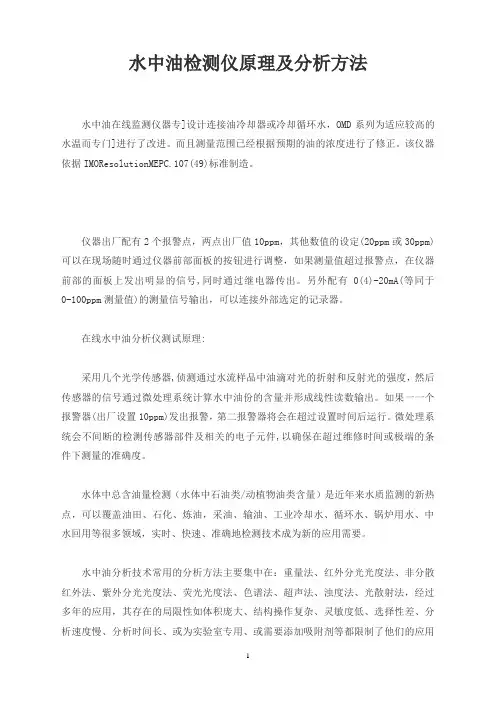 水中油检测仪原理及分析方法

水中油在线监测仪器专]设计连接油冷却器或冷却循环水，OMD 系列为适应较高的水温而专门]进行了改进。而且测量范围已经根据预期的油的浓度进行了修正。该仪器依据 IMOResolutionMEPC.107(49)标准制造。

仪器出厂配有 2 个报警点，两点出厂值 10ppm，其他数值的设定(20ppm 或 30ppm)可以在现场随时通过仪器前部面板的按钮进行调整，如果测量值超过报警点，在仪器前部的面板上发出明显的信号,同时通过继电器传出。另外配有 0(4)-20mA(等同于 0-100ppm 测量值)的测量信号输出，可以连接外部选定的记录器。

在线水中油分析仪测试原理:

采用几个光学传感器,侦测通过水流样品中油滴对光的折射和反射光的强度，然后传感器的信号通过微处理系统计算水中油份的含量并形成线性读数输出。如果一一个报警器(出厂设置 10ppm)发出报警，第二报警器将会在超过设置时间后运行。微处理系统会不间断的检测传感器部件及相关的电子元件,以确保在超过维修时间或极端的条件下测量的准确度。

水体中总含油量检测（水体中石油类/动植物油类含量）是近年来水质监测的新热点，可以覆盖油田、石化、炼油，采油、输油、工业冷却水、循环水、锅炉用水、中水回用等很多领域，实时、快速、准确地检测技术成为新的应用需要。

水中油分析技术常用的分析方法主要集中在：重量法、红外分光光度法、非分散红外法、紫外分光光度法、荧光光度法、色谱法、超声法、浊度法、光散射法，经过多年的应用，其存在的局限性如体积庞大、结构操作复杂、灵敏度低、选择性差、分析速度慢、分析时间长、或为实验室专用、或需要添加吸附剂等都限制了他们的应用

1